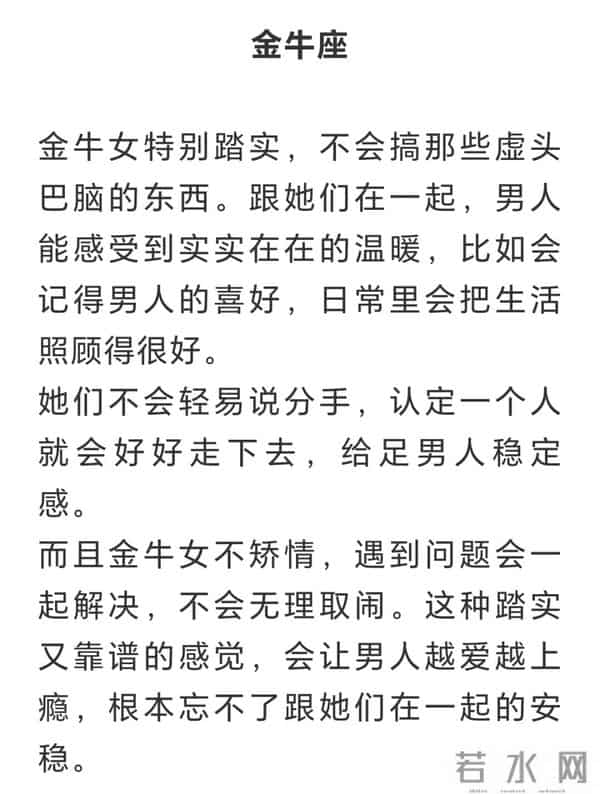 金牛座

金牛女特别踏实，不会搞那些虚头巴脑的东西。跟她们在一起，男人能感受到实实在在的温暖，比如会记得男人的喜好，日常里会把生活照顾得很好。

她们不会轻易说分手，认定一个人就会好好走下去，给足男人稳定感。

而且金牛女不矫情，遇到问题会一起解决，不会无理取闹。这种踏实又靠谱的感觉，会让男人越爱越上瘾，根本忘不了跟她们在一起的安稳。

若水网